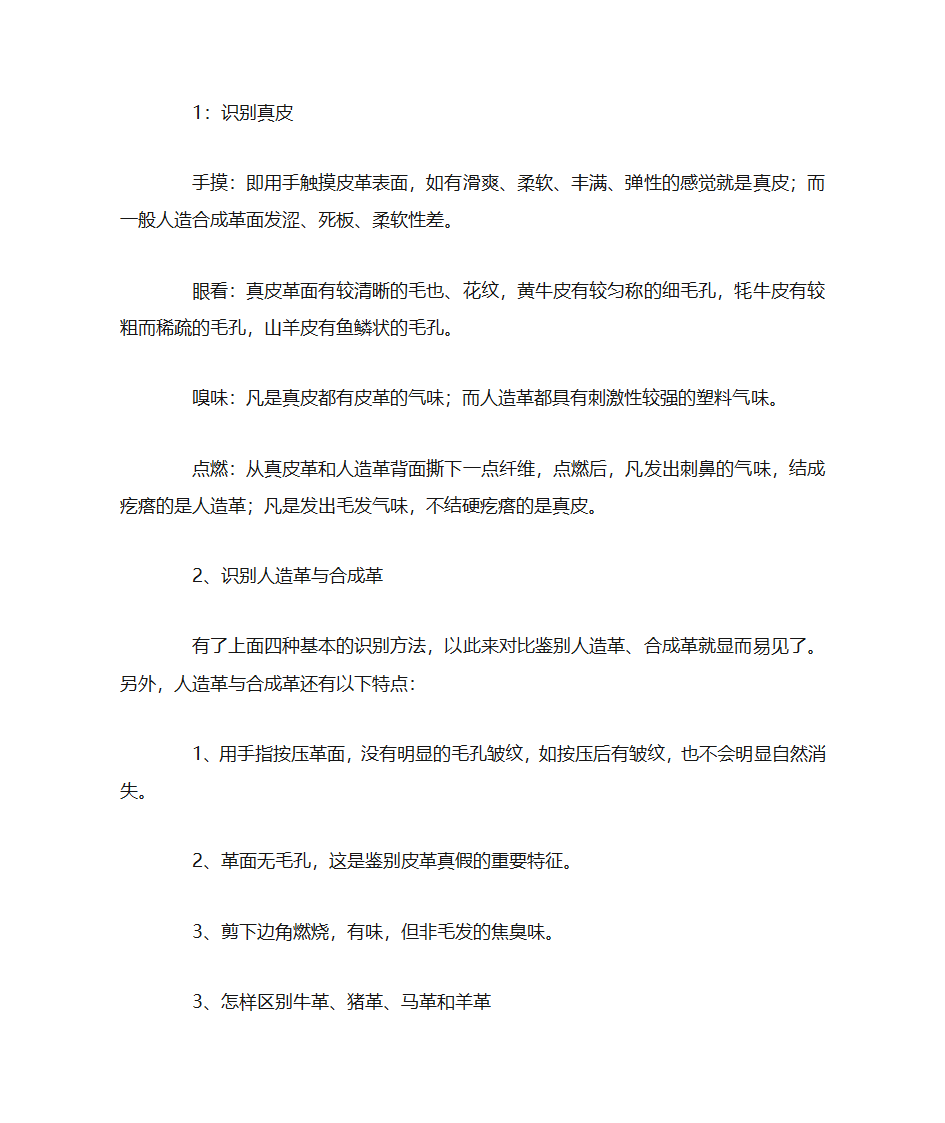 1：识别真皮

手摸：即用手触摸皮革表面，如有滑爽、柔软、丰满、弹性的感觉就是真皮；而一般人造合成革面发涩、死板、柔软性差。

眼看：真皮革面有较清晰的毛也、花纹，黄牛皮有较匀称的细毛孔，牦牛皮有较粗而稀疏的毛孔，山羊皮有鱼鳞状的毛孔。

嗅味：凡是真皮都有皮革的气味；而人造革都具有刺激性较强的塑料气味。

点燃：从真皮革和人造革背面撕下一点纤维，点燃后，凡发出刺鼻的气味，结成疙瘩的是人造革；凡是发出毛发气味，不结硬疙瘩的是真皮。

2、识别人造革与合成革

有了上面四种基本的识别方法，以此来对比鉴别人造革、合成革就显而易见了。另外，人造革与合成革还有以下特点：

1、用手指按压革面，没有明显的毛孔皱纹，如按压后有皱纹，也不会明显自然消失。

2、革面无毛孔，这是鉴别皮革真假的重要特征。

3、剪下边角燃烧，有味，但非毛发的焦臭味。

3、怎样区别牛革、猪革、马革和羊革